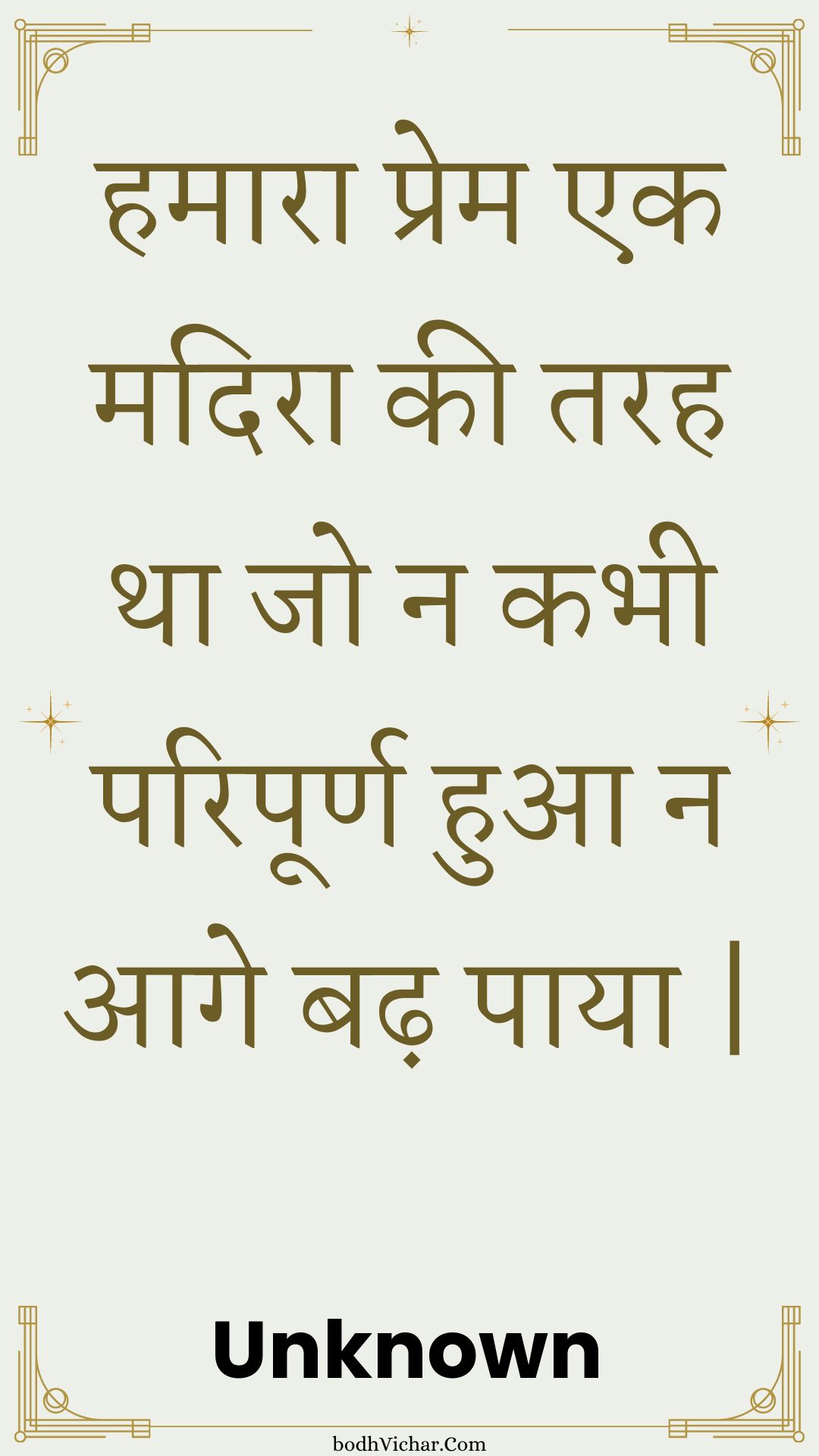 हमारा प्रेम एक मदिरा की तरह था जो न कभी परिपूर्ण हुआ न आगे बढ़ पाया |

Unknown

bodhVichar.Com